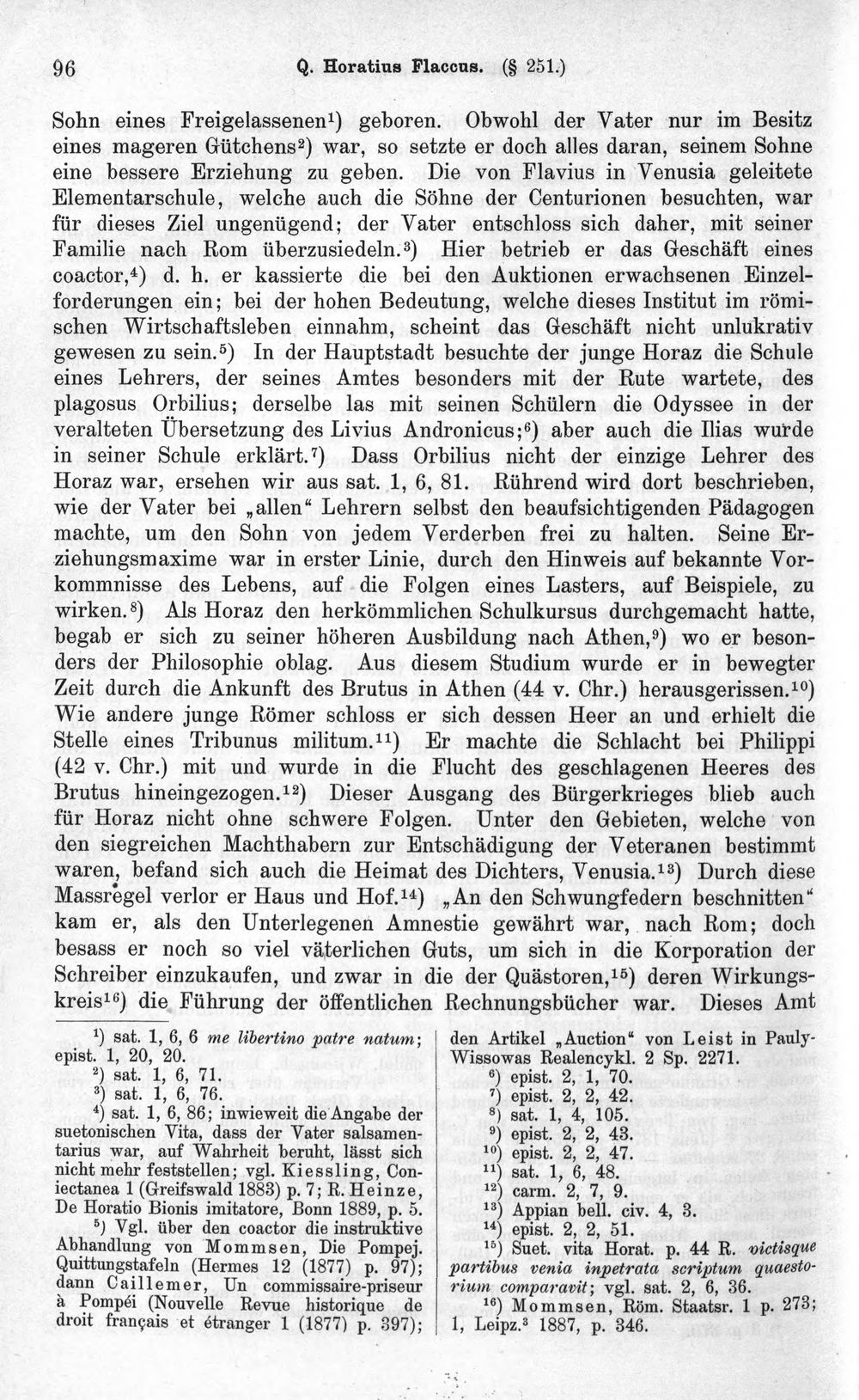 96 Q. Horatius Flaccus. (§ 251.)

Sohn eines Freigelassenen$^{1}$) geboren. Obwohl der Vater nur im Besitz eines mageren Gütchens$^{2}$) war, so setzte er doch alles daran, seinem Sohne eine bessere Erziehung zu geben. Die von Flavius in Venusia geleitete Elementarschule, welche auch die Söhne der Centurionen besuchten, war für dieses Ziel ungenügend; der Vater entschloss sich daher, mit seiner Familie nach Rom überzusiedeln.$^{3}$) Hier betrieb er das Geschäft eines coactor,$^{4}$) d. h. er kassierte die bei den Auktionen erwachsenen Einzelforderungen ein; bei der hohen Bedeutung, welche dieses Institut im römischen Wirtschaftsleben einnahm, scheint das Geschäft nicht unlukrativ gewesen zu sein.$^{5}$) In der Hauptstadt besuchte der junge Horaz die Schule eines Lehrers, der seines Amtes besonders mit der Rute wartete, des plagosus Orbilius; derselbe las mit seinen Schülern die Odyssee in der veralteten Übersetzung des Livius Andronicus;$^{6}$) aber auch die Ilias wurde in seiner Schule erklärt.$^{7}$) Dass Orbilius nicht der einzige Lehrer des Horaz war, ersehen wir aus sat. 1, 6, 81. Rührend wird dort beschrieben, wie der Vater bei „allen“ Lehrern selbst den beaufsichtigenden Pädagogen machte, um den Sohn von jedem Verderben frei zu halten. Seine Erziehungsmaxime war in erster Linie, durch den Hinweis auf bekannte Vorkommnisse des Lebens, auf die Folgen eines Lasters, auf Beispiele, zu wirken.$^{8}$) Als Horaz den herkömmlichen Schulkursus durchgemacht hatte, begab er sich zu seiner höheren Ausbildung nach Athen,$^{9}$) wo er besonders der Philosophie oblag. Aus diesem Studium wurde er in bewegter Zeit durch die Ankunft des Brutus in Athen (44 v. Chr.) herausgerissen.$^{10}$) Wie andere junge Römer schloss er sich dessen Heer an und erhielt die Stelle eines Tribunus militum.$^{11}$) Er machte die Schlacht bei Philippi (42 v. Chr.) mit und wurde in die Flucht des geschlagenen Heeres des Brutus hineingezogen.$^{12}$) Dieser Ausgang des Bürgerkrieges blieb auch für Horaz nicht ohne schwere Folgen. Unter den Gebieten, welche von den siegreichen Machthabern zur Entschädigung der Veteranen bestimmt waren, befand sich auch die Heimat des Dichters, Venusia.$^{13}$) Durch diese Massregel verlor er Haus und Hof.$^{14}$) „An den Schwungfedern beschnitten“ kam er, als den Unterlegenen Amnestie gewährt war, nach Rom; doch besass er noch so viel väterlichen Guts, um sich in die Korporation der Schreiber einzukaufen, und zwar in die der Quästoren,$^{15}$) deren Wirkungskreis$^{16}$) die Führung der öffentlichen Rechnungsbücher war. Dieses Amt

$^{1}$) sat. 1, 6, 6 me libertino patre natum; epist. 1, 20, 20.
$^{2}$) sat. 1, 6, 71.
$^{3}$) sat. 1, 6, 76.
$^{4}$) sat. 1, 6, 86; inwieweit die Angabe der suetonischen Vita, dass der Vater salsamentarius war, auf Wahrheit beruht, lässt sich nicht mehr feststellen; vgl. Kiessling, Coniectanea 1 (Greifswald 1883) p. 7; R. Heinze, De Horatio Bionis imitatore, Bonn 1889, p. 5.
$^{5}$) Vgl. über den coactor die instruktive Abhandlung von Mommsen, Die Pompej. Quittungstafeln (Hermes 12 (1877) p. 97); dann Caillemer, Un commissaire-priseur à Pompéi (Nouvelle Revue historique de droit français et étranger 1 (1877) p. 397); den Artikel „Auction“ von Leist in Pauly-Wissowas Realencykl. 2 Sp. 2271.
$^{6}$) epist. 2, 1, 70.
$^{7}$) epist. 2, 2, 42.
$^{8}$) sat. 1, 4, 105.
$^{9}$) epist. 2, 2, 43.
$^{10}$) epist. 2, 2, 47.
$^{11}$) sat. 1, 6, 48.
$^{12}$) carm. 2, 7, 9.
$^{13}$) Appian bell. civ. 4, 3.
$^{14}$) epist. 2, 2, 51.
$^{15}$) Suet. vita Horat. p. 44 R. victisque partibus venia inpetrata scriptum quaestorium comparavit; vgl. sat. 2, 6, 36.
$^{16}$) Mommsen, Röm. Staatsr. 1 p. 273; 1, Leipz.$^{3}$ 1887, p. 346.